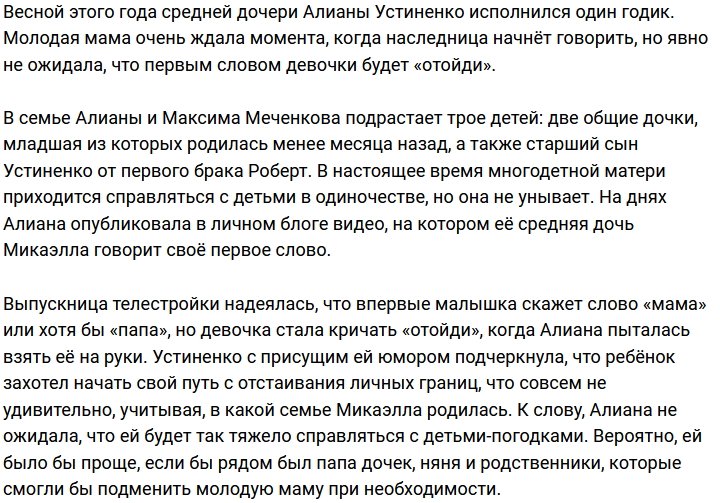 Весной этого года средней дочери Алианы Устиненко исполнился один годик. Молодая мама очень ждала момента, когда наследница начнёт говорить, но явно не ожидала, что первым словом девочки будет «отойди».

В семье Алианы и Максима Меченкова подрастает трое детей: две общие дочки, младшая из которых родилась менее месяца назад, а также старший сын Устиненко от первого брака Роберт. В настоящее время многодетной матери приходится справляться с детьми в одиночестве, но она не унывает. На днях Алиана опубликовала в личном блоге видео, на котором её средняя дочь Микаэлла говорит своё первое слово.

Выпускница телестройки надеялась, что впервые малышка скажет слово «мама» или хотя бы «папа», но девочка стала кричать «отойди», когда Алиана пыталась взять её на руки. Устиненко с присущим ей юмором подчеркнула, что ребёнок захотел начать свой путь с отстаивания личных границ, что совсем не удивительно, учитывая, в какой семье Микаэлла родилась. К слову, Алиана не ожидала, что ей будет так тяжело справляться с детьми-погодками. Вероятно, ей было бы проще, если бы рядом был папа дочек, няня и родственники, которые смогли бы подменить молодую маму при необходимости.